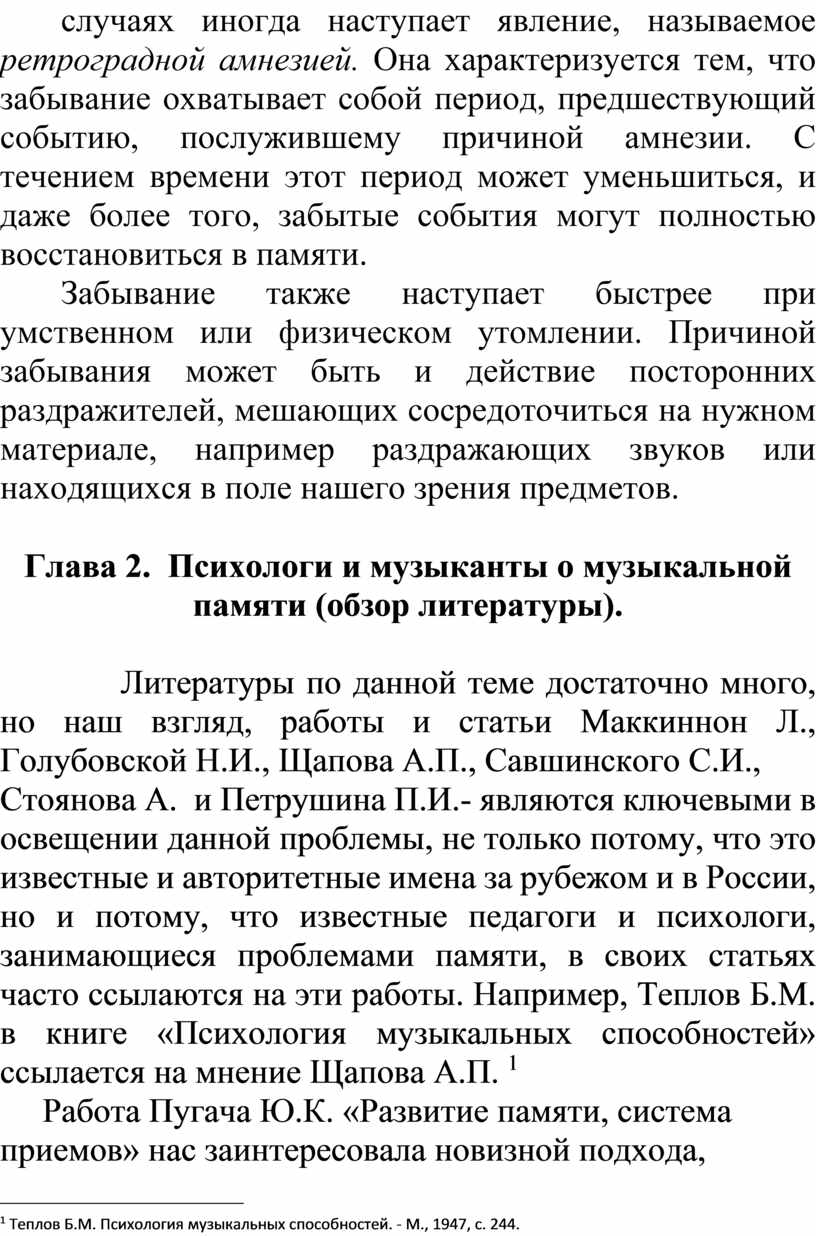 случаях иногда наступает явление, называемое ретроградной амнезией. Она характеризуется тем, что забывание охватывает собой период, предшествующий событию, послужившему причиной амнезии. С течением времени этот период может уменьшиться, и даже более того, забытые события могут полностью восстановиться в памяти.

Забывание также наступает быстрее при умственном или физическом утомлении. Причиной забывания может быть и действие посторонних раздражителей, мешающих сосредоточиться на нужном материале, например раздражающих звуков или находящихся в поле нашего зрения предметов.

Глава 2. Психологи и музыканты о музыкальной памяти (обзор литературы).

Литературы по данной теме достаточно много, но наш взгляд, работы и статьи Маккиннон Л., Голубовской Н.И., Щапова А.П., Савшинского С.И., Стоянова А. и Петрушина П.И.- являются ключевыми в освещении данной проблемы, не только потому, что это известные и авторитетные имена за рубежом и в России, но и потому, что известные педагоги и психологи, занимающиеся проблемами памяти, в своих статьях часто ссылаются на эти работы. Например, Теплов Б.М. в книге «Психология музыкальных способностей» ссылается на мнение Щапова А.П. $^1$

Работа Пугача Ю.К. «Развитие памяти, система приемов» нас заинтересовала новизной подхода,

$^1$ Теплов Б.М. Психология музыкальных способностей. - М., 1947, с. 244.